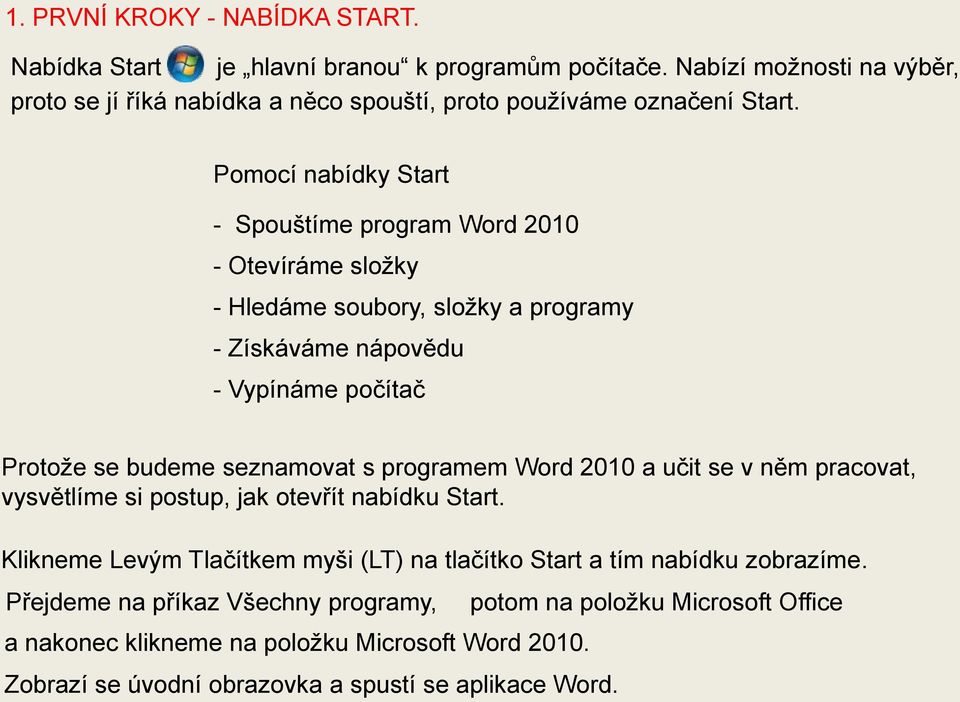 1. PRVNÍ KROKY - NABÍDKA START.

Nabídka Start je „hlavní branou“ k programům počítače. Nabízí možnosti na výběr, proto se jí říká nabídka a něco spouští, proto používáme označení Start.

Pomocí nabídky Start

- Spouštíme program Word 2010

- Otevíráme složky

- Hledáme soubory, složky a programy

- Získáváme nápovědu

- Vypínáme počítač

Protože se budeme seznamovat s programem Word 2010 a učit se v něm pracovat, vysvětlíme si postup, jak otevřít nabídku Start.

Klikneme Levým Tlačítkem myši (LT) na tlačítko Start a tím nabídku zobrazíme.

Přejdeme na příkaz Všechny programy, potom na položku Microsoft Office

a nakonec klikneme na položku Microsoft Word 2010.

Zobrazí se úvodní obrazovka a spustí se aplikace Word.